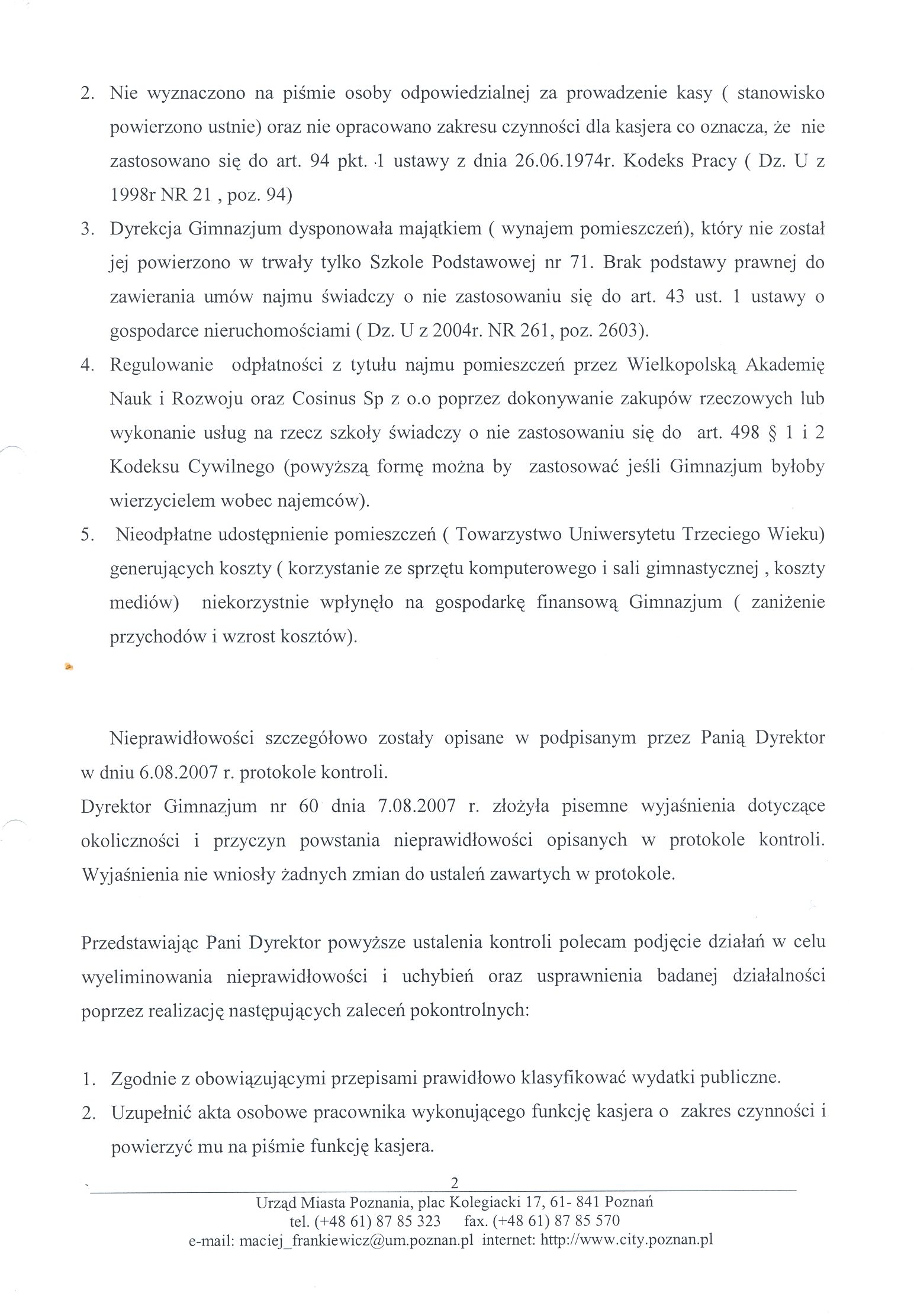 2. Nie wyznaczono na piśmie osoby odpowiedzialnej za prowadzenie kasy ( stanowisko powierzono ustnie) oraz nie opracowano zakresu czynności dla kasjera co oznacza, że nie zastosowano się do art. 94 pkt. 1 ustawy z dnia 26.06.1974r. Kodeks Pracy ( Dz. U z 1998r NR 21 , poz. 94)
3. Dyrekcja Gimnazjum dysponowała majątkiem ( wynajem pomieszczeń), który nie został jej powierzono w trwały tylko Szkole Podstawowej nr 71. Brak podstawy prawnej do zawierania umów najmu świadczy o nie zastosowaniu się do art. 43 ust. 1 ustawy o gospodarce nieruchomościami ( Dz. U z 2004r. NR 261, poz. 2603).
4. Regulowanie odpłatności z tytułu najmu pomieszczeń przez Wielkopolską Akademię Nauk i Rozwoju oraz Cosinus Sp z o.o poprzez dokonywanie zakupów rzeczowych lub wykonanie usług na rzecz szkoły świadczy o nie zastosowaniu się do art. 498 § 1 i 2 Kodeksu Cywilnego (powyższą formę można by zastosować jeśli Gimnazjum byłoby wierzycielem wobec najemców).
5. Nieodpłatne udostępnienie pomieszczeń ( Towarzystwo Uniwersytetu Trzeciego Wieku) generujących koszty ( korzystanie ze sprzętu komputerowego i sali gimnastycznej , koszty mediów) niekorzystnie wpłynęło na gospodarkę finansową Gimnazjum ( zaniżenie przychodów i wzrost kosztów).

Nieprawidłowości szczegółowo zostały opisane w podpisanym przez Panią Dyrektor w dniu 6.08.2007 r. protokole kontroli.
Dyrektor Gimnazjum nr 60 dnia 7.08.2007 r. złożyła pisemne wyjaśnienia dotyczące okoliczności i przyczyn powstania nieprawidłowości opisanych w protokole kontroli. Wyjaśnienia nie wniosły żadnych zmian do ustaleń zawartych w protokole.

Przedstawiając Pani Dyrektor powyższe ustalenia kontroli polecam podjęcie działań w celu wyeliminowania nieprawidłowości i uchybień oraz usprawnienia badanej działalności poprzez realizację następujących zaleceń pokontrolnych:

1. Zgodnie z obowiązującymi przepisami prawidłowo klasyfikować wydatki publiczne.
2. Uzupełnić akta osobowe pracownika wykonującego funkcję kasjera o zakres czynności i powierzyć mu na piśmie funkcję kasjera.

2
Urząd Miasta Poznania, plac Kolegiacki 17, 61- 841 Poznań
tel. (+48 61) 87 85 323 fax. (+48 61) 87 85 570
e-mail: maciej_frankiewicz@um.poznan.pl internet: http://www.city.poznan.pl